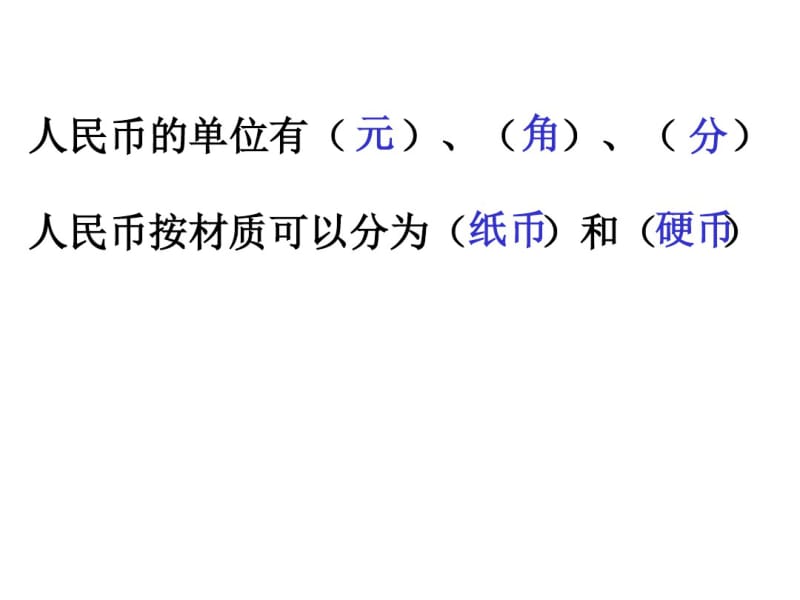 人民币的单位有（元）、（角）、（分）

人民币按材质可以分为（纸币）和（硬币）